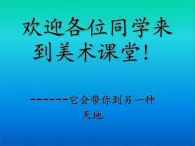 欢迎各位同学来到美术课堂！

------它会带你到另一种天地